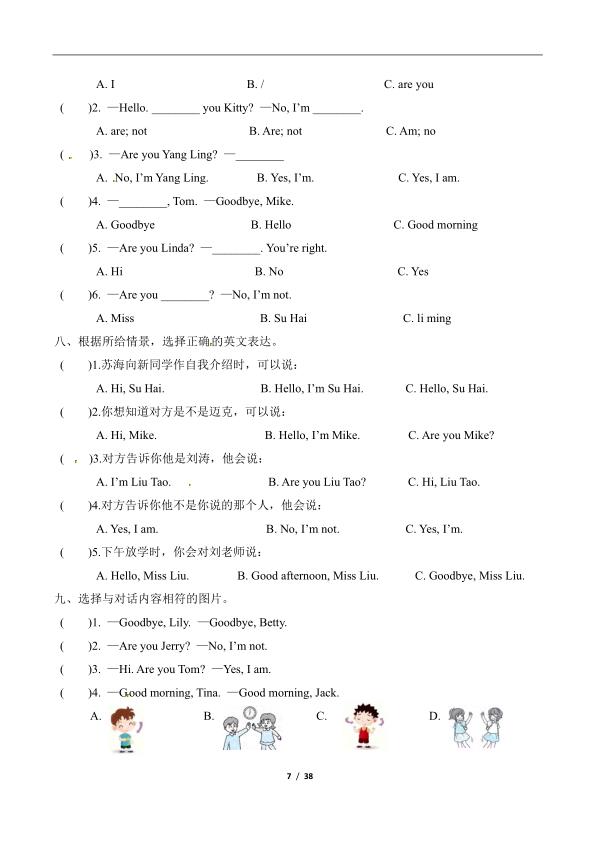 A. I　　B. /　　C. are you

(　　)2. —Hello. ________ you Kitty? —No, I'm ________.

A. are; not　　B. Are; not　　C. Am; no

(　　)3. —Are you Yang Ling? —________

A. No, I'm Yang Ling.　　B. Yes, I'm.　　C. Yes, I am.

(　　)4. —________, Tom. —Goodbye, Mike.

A. Goodbye　　B. Hello　　C. Good morning

(　　)5. —Are you Linda? —________. You're right.

A. Hi　　B. No　　C. Yes

(　　)6. —Are you ________? —No, I'm not.

A. Miss　　B. Su Hai　　C. li ming

八、根据所给情景，选择正确的英文表达。

(　　)1.苏海向新同学作自我介绍时，可以说：

A. Hi, Su Hai.　　B. Hello, I'm Su Hai.　　C. Hello, Su Hai.

(　　)2.你想知道对方是不是迈克，可以说：

A. Hi, Mike.　　B. Hello, I'm Mike.　　C. Are you Mike?

(　　)3.对方告诉你他是刘涛，他会说：

A. I'm Liu Tao.　　B. Are you Liu Tao?　　C. Hi, Liu Tao.

(　　)4.对方告诉你他不是你说的那个人，他会说：

A. Yes, I am.　　B. No, I'm not.　　C. Yes, I'm.

(　　)5.下午放学时，你会对刘老师说：

A. Hello, Miss Liu.　　B. Good afternoon, Miss Liu.　　C. Goodbye, Miss Liu.

九、选择与对话内容相符的图片。

(　　)1. —Goodbye, Lily. —Goodbye, Betty.

(　　)2. —Are you Jerry? —No, I'm not.

(　　)3. —Hi. Are you Tom? —Yes, I am.

(　　)4. —Good morning, Tina. —Good morning, Jack.

A.　　B.　　C.　　D.

7 / 38